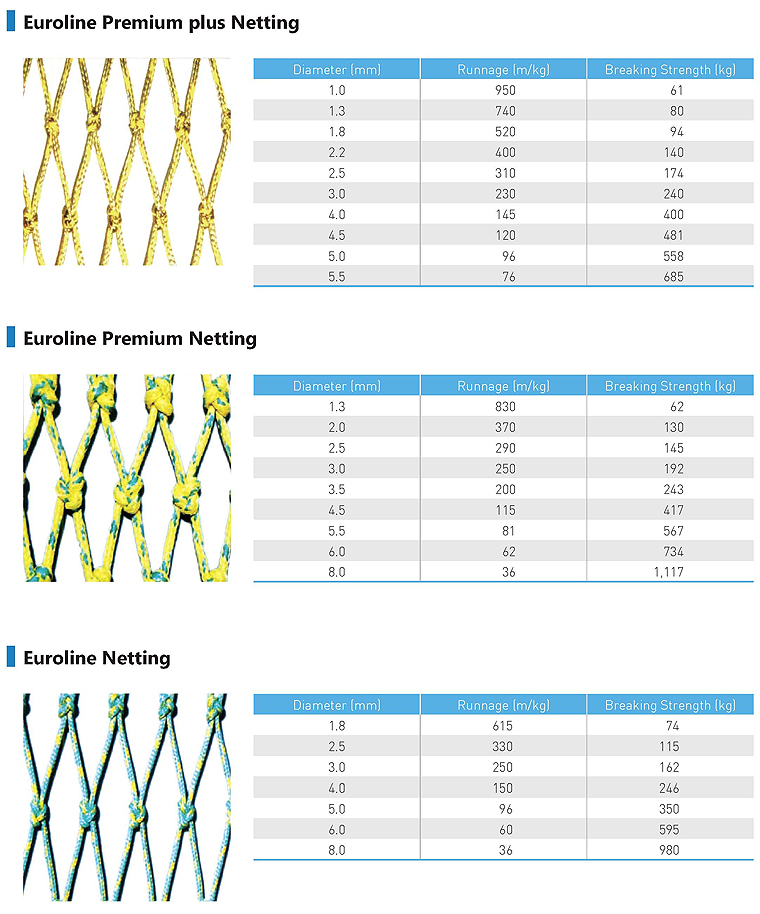 Euroline Premium plus Netting

| Diameter (mm) | Runnage (m/kg) | Breaking Strength (kg) |
|---|---|---|
| 1.0 | 950 | 61 |
| 1.3 | 740 | 80 |
| 1.8 | 520 | 94 |
| 2.2 | 400 | 140 |
| 2.5 | 310 | 174 |
| 3.0 | 230 | 240 |
| 4.0 | 145 | 400 |
| 4.5 | 120 | 481 |
| 5.0 | 96 | 558 |
| 5.5 | 76 | 685 |

Euroline Premium Netting

| Diameter (mm) | Runnage (m/kg) | Breaking Strength (kg) |
|---|---|---|
| 1.3 | 830 | 62 |
| 2.0 | 370 | 130 |
| 2.5 | 290 | 145 |
| 3.0 | 250 | 192 |
| 3.5 | 200 | 243 |
| 4.5 | 115 | 417 |
| 5.5 | 81 | 567 |
| 6.0 | 62 | 734 |
| 8.0 | 36 | 1,117 |

Euroline Netting

| Diameter (mm) | Runnage (m/kg) | Breaking Strength (kg) |
|---|---|---|
| 1.8 | 615 | 74 |
| 2.5 | 330 | 115 |
| 3.0 | 250 | 162 |
| 4.0 | 150 | 246 |
| 5.0 | 96 | 350 |
| 6.0 | 60 | 595 |
| 8.0 | 36 | 980 |